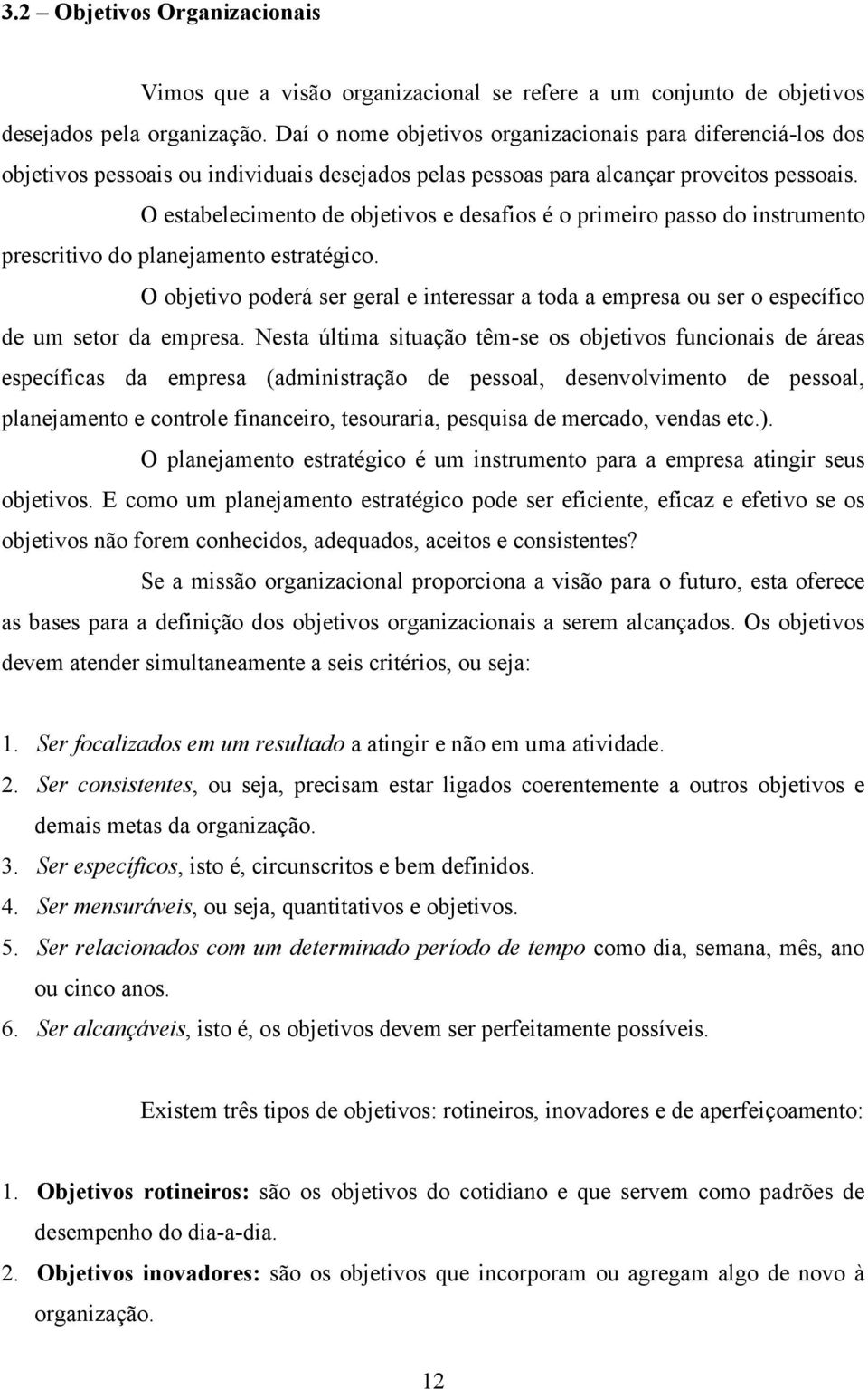 3.2 – Objetivos Organizacionais

Vimos que a visão organizacional se refere a um conjunto de objetivos desejados pela organização. Daí o nome objetivos organizacionais para diferenciá-los dos objetivos pessoais ou individuais desejados pelas pessoas para alcançar proveitos pessoais.

O estabelecimento de objetivos e desafios é o primeiro passo do instrumento prescritivo do planejamento estratégico.

O objetivo poderá ser geral e interessar a toda a empresa ou ser o específico de um setor da empresa. Nesta última situação têm-se os objetivos funcionais de áreas específicas da empresa (administração de pessoal, desenvolvimento de pessoal, planejamento e controle financeiro, tesouraria, pesquisa de mercado, vendas etc.).

O planejamento estratégico é um instrumento para a empresa atingir seus objetivos. E como um planejamento estratégico pode ser eficiente, eficaz e efetivo se os objetivos não forem conhecidos, adequados, aceitos e consistentes?

Se a missão organizacional proporciona a visão para o futuro, esta oferece as bases para a definição dos objetivos organizacionais a serem alcançados. Os objetivos devem atender simultaneamente a seis critérios, ou seja:

1. Ser focalizados em um resultado a atingir e não em uma atividade.
2. Ser consistentes, ou seja, precisam estar ligados coerentemente a outros objetivos e demais metas da organização.
3. Ser específicos, isto é, circunscritos e bem definidos.
4. Ser mensuráveis, ou seja, quantitativos e objetivos.
5. Ser relacionados com um determinado período de tempo como dia, semana, mês, ano ou cinco anos.
6. Ser alcançáveis, isto é, os objetivos devem ser perfeitamente possíveis.

Existem três tipos de objetivos: rotineiros, inovadores e de aperfeiçoamento:

1. Objetivos rotineiros: são os objetivos do cotidiano e que servem como padrões de desempenho do dia-a-dia.
2. Objetivos inovadores: são os objetivos que incorporam ou agregam algo de novo à organização.

12